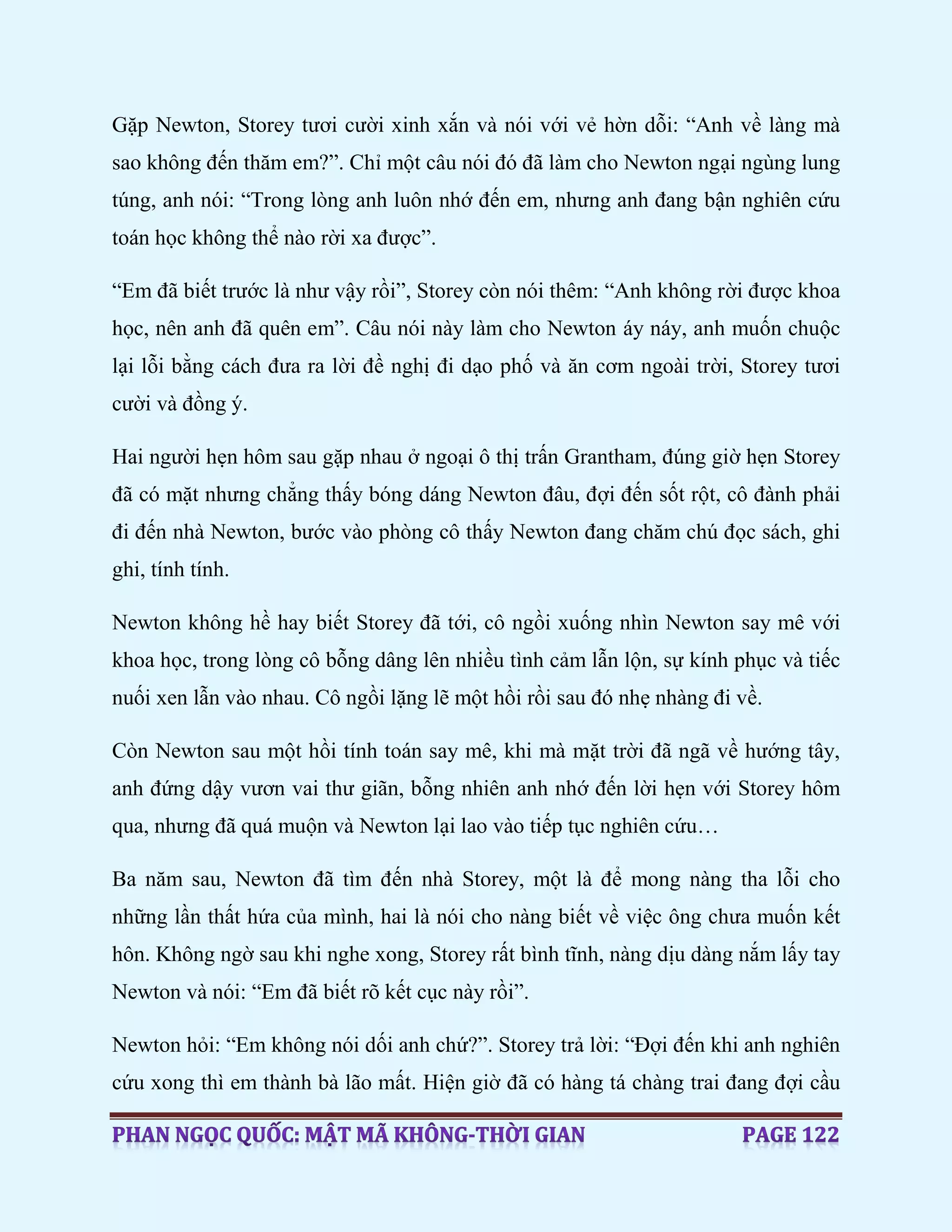 Gặp Newton, Storey tươi cười xinh xắn và nói với vẻ hờn dỗi: “Anh về làng mà sao không đến thăm em?”. Chỉ một câu nói đó đã làm cho Newton ngại ngùng lung túng, anh nói: “Trong lòng anh luôn nhớ đến em, nhưng anh đang bận nghiên cứu toán học không thể nào rời xa được”.

“Em đã biết trước là như vậy rồi”, Storey còn nói thêm: “Anh không rời được khoa học, nên anh đã quên em”. Câu nói này làm cho Newton áy náy, anh muốn chuộc lại lỗi bằng cách đưa ra lời đề nghị đi dạo phố và ăn cơm ngoài trời, Storey tươi cười và đồng ý.

Hai người hẹn hôm sau gặp nhau ở ngoại ô thị trấn Grantham, đúng giờ hẹn Storey đã có mặt nhưng chẳng thấy bóng dáng Newton đâu, đợi đến sốt rột, cô đành phải đi đến nhà Newton, bước vào phòng cô thấy Newton đang chăm chú đọc sách, ghi ghi, tính tính.

Newton không hề hay biết Storey đã tới, cô ngồi xuống nhìn Newton say mê với khoa học, trong lòng cô bỗng dâng lên nhiều tình cảm lẫn lộn, sự kính phục và tiếc nuối xen lẫn vào nhau. Cô ngồi lặng lẽ một hồi rồi sau đó nhẹ nhàng đi về.

Còn Newton sau một hồi tính toán say mê, khi mà mặt trời đã ngã về hướng tây, anh đứng dậy vươn vai thư giãn, bỗng nhiên anh nhớ đến lời hẹn với Storey hôm qua, nhưng đã quá muộn và Newton lại lao vào tiếp tục nghiên cứu…

Ba năm sau, Newton đã tìm đến nhà Storey, một là để mong nàng tha lỗi cho những lần thất hứa của mình, hai là nói cho nàng biết về việc ông chưa muốn kết hôn. Không ngờ sau khi nghe xong, Storey rất bình tĩnh, nàng dịu dàng nắm lấy tay Newton và nói: “Em đã biết rõ kết cục này rồi”.

Newton hỏi: “Em không nói dối anh chứ?”. Storey trả lời: “Đợi đến khi anh nghiên cứu xong thì em thành bà lão mất. Hiện giờ đã có hàng tá chàng trai đang đợi cầu

PHAN NGỌC QUỐC: MẬT MÃ KHÔNG-THỜI GIAN PAGE 122